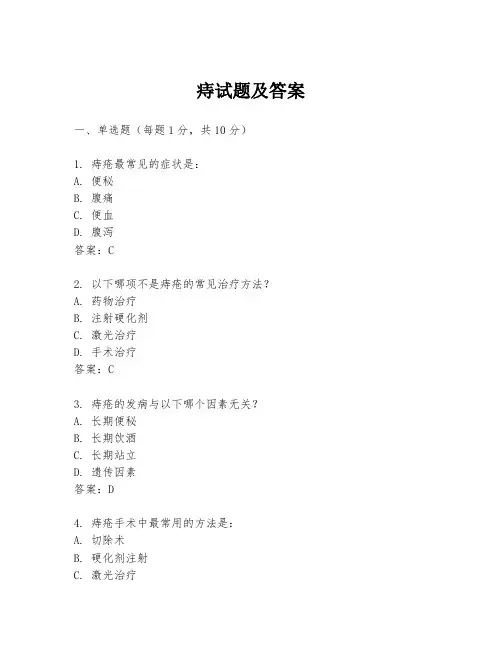 痔试题及答案

一、单选题（每题1分，共10分）

1. 痔疮最常见的症状是：
A. 便秘
B. 腹痛
C. 便血
D. 腹泻
答案：C

2. 以下哪项不是痔疮的常见治疗方法？
A. 药物治疗
B. 注射硬化剂
C. 激光治疗
D. 手术治疗
答案：C

3. 痔疮的发病与以下哪个因素无关？
A. 长期便秘
B. 长期饮酒
C. 长期站立
D. 遗传因素
答案：D

4. 痔疮手术中最常用的方法是：
A. 切除术
B. 硬化剂注射
C. 激光治疗